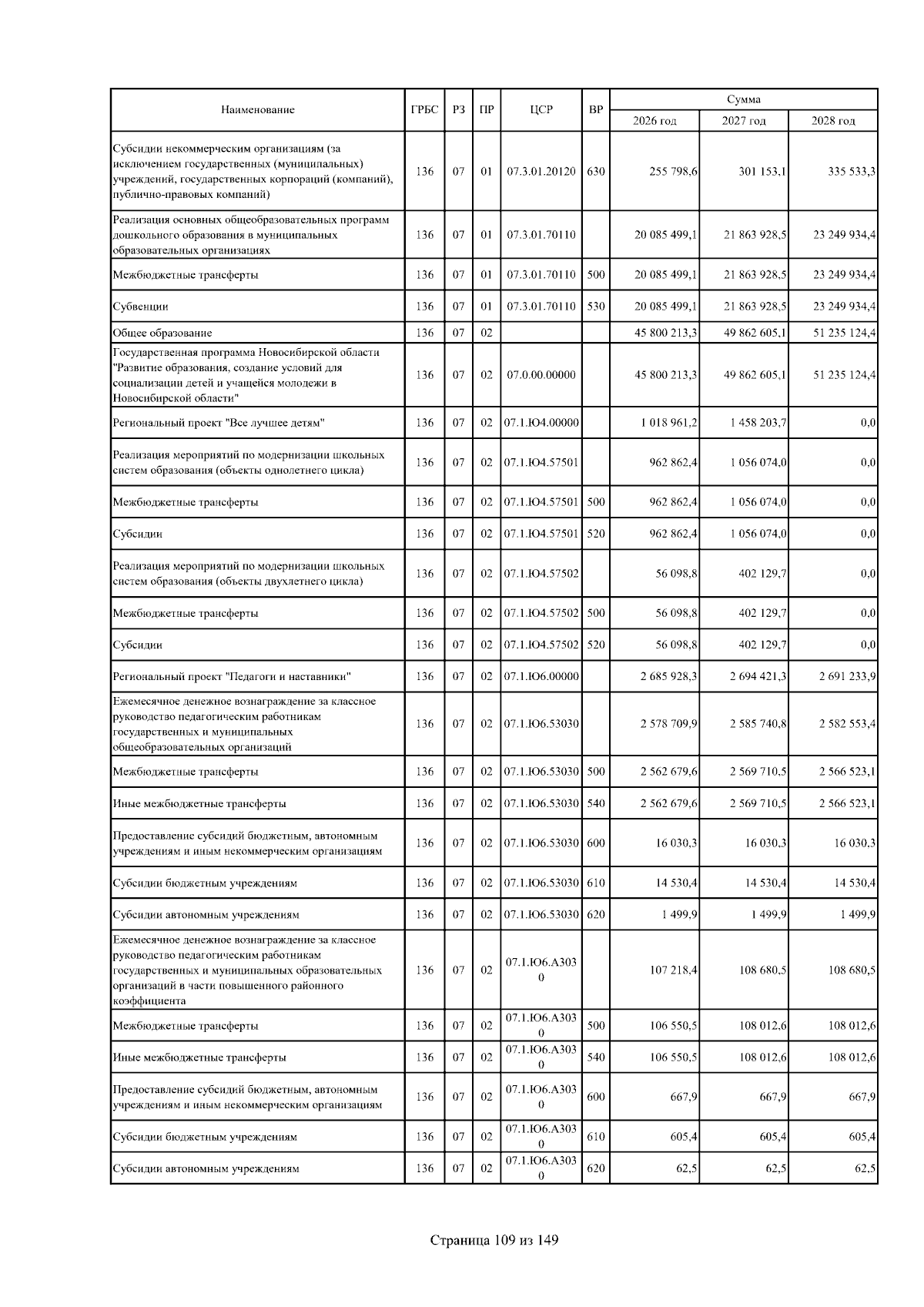 | Наименование | ГРБС | РЗ | ПР | ЦСР | ВР | Сумма 2026 год | Сумма 2027 год | Сумма 2028 год |
|---|---|---|---|---|---|---|---|---|
| Субсидии некоммерческим организациям (за исключением государственных (муниципальных) учреждений, государственных корпораций (компаний), публично-правовых компаний) | 136 | 07 | 01 | 07.3.01.20120 | 630 | 255 798,6 | 301 153,1 | 335 533,3 |
| Реализация основных общеобразовательных программ дошкольного образования в муниципальных образовательных организациях | 136 | 07 | 01 | 07.3.01.70110 | | 20 085 499,1 | 21 863 928,5 | 23 249 934,4 |
| Межбюджетные трансферты | 136 | 07 | 01 | 07.3.01.70110 | 500 | 20 085 499,1 | 21 863 928,5 | 23 249 934,4 |
| Субвенции | 136 | 07 | 01 | 07.3.01.70110 | 530 | 20 085 499,1 | 21 863 928,5 | 23 249 934,4 |
| Общее образование | 136 | 07 | 02 | | | 45 800 213,3 | 49 862 605,1 | 51 235 124,4 |
| Государственная программа Новосибирской области "Развитие образования, создание условий для социализации детей и учащейся молодежи в Новосибирской области" | 136 | 07 | 02 | 07.0.00.00000 | | 45 800 213,3 | 49 862 605,1 | 51 235 124,4 |
| Региональный проект "Все лучшее детям" | 136 | 07 | 02 | 07.1.Ю4.00000 | | 1 018 961,2 | 1 458 203,7 | 0,0 |
| Реализация мероприятий по модернизации школьных систем образования (объекты однолетнего цикла) | 136 | 07 | 02 | 07.1.Ю4.57501 | | 962 862,4 | 1 056 074,0 | 0,0 |
| Межбюджетные трансферты | 136 | 07 | 02 | 07.1.Ю4.57501 | 500 | 962 862,4 | 1 056 074,0 | 0,0 |
| Субсидии | 136 | 07 | 02 | 07.1.Ю4.57501 | 520 | 962 862,4 | 1 056 074,0 | 0,0 |
| Реализация мероприятий по модернизации школьных систем образования (объекты двухлетнего цикла) | 136 | 07 | 02 | 07.1.Ю4.57502 | | 56 098,8 | 402 129,7 | 0,0 |
| Межбюджетные трансферты | 136 | 07 | 02 | 07.1.Ю4.57502 | 500 | 56 098,8 | 402 129,7 | 0,0 |
| Субсидии | 136 | 07 | 02 | 07.1.Ю4.57502 | 520 | 56 098,8 | 402 129,7 | 0,0 |
| Региональный проект "Педагоги и наставники" | 136 | 07 | 02 | 07.1.Ю6.00000 | | 2 685 928,3 | 2 694 421,3 | 2 691 233,9 |
| Ежемесячное денежное вознаграждение за классное руководство педагогическим работникам государственных и муниципальных общеобразовательных организаций | 136 | 07 | 02 | 07.1.Ю6.53030 | | 2 578 709,9 | 2 585 740,8 | 2 582 553,4 |
| Межбюджетные трансферты | 136 | 07 | 02 | 07.1.Ю6.53030 | 500 | 2 562 679,6 | 2 569 710,5 | 2 566 523,1 |
| Иные межбюджетные трансферты | 136 | 07 | 02 | 07.1.Ю6.53030 | 540 | 2 562 679,6 | 2 569 710,5 | 2 566 523,1 |
| Предоставление субсидий бюджетным, автономным учреждениям и иным некоммерческим организациям | 136 | 07 | 02 | 07.1.Ю6.53030 | 600 | 16 030,3 | 16 030,3 | 16 030,3 |
| Субсидии бюджетным учреждениям | 136 | 07 | 02 | 07.1.Ю6.53030 | 610 | 14 530,4 | 14 530,4 | 14 530,4 |
| Субсидии автономным учреждениям | 136 | 07 | 02 | 07.1.Ю6.53030 | 620 | 1 499,9 | 1 499,9 | 1 499,9 |
| Ежемесячное денежное вознаграждение за классное руководство педагогическим работникам государственных и муниципальных образовательных организаций в части повышенного районного коэффициента | 136 | 07 | 02 | 07.1.Ю6.А3030 | | 107 218,4 | 108 680,5 | 108 680,5 |
| Межбюджетные трансферты | 136 | 07 | 02 | 07.1.Ю6.А3030 | 500 | 106 550,5 | 108 012,6 | 108 012,6 |
| Иные межбюджетные трансферты | 136 | 07 | 02 | 07.1.Ю6.А3030 | 540 | 106 550,5 | 108 012,6 | 108 012,6 |
| Предоставление субсидий бюджетным, автономным учреждениям и иным некоммерческим организациям | 136 | 07 | 02 | 07.1.Ю6.А3030 | 600 | 667,9 | 667,9 | 667,9 |
| Субсидии бюджетным учреждениям | 136 | 07 | 02 | 07.1.Ю6.А3030 | 610 | 605,4 | 605,4 | 605,4 |
| Субсидии автономным учреждениям | 136 | 07 | 02 | 07.1.Ю6.А3030 | 620 | 62,5 | 62,5 | 62,5 |

Страница 109 из 149